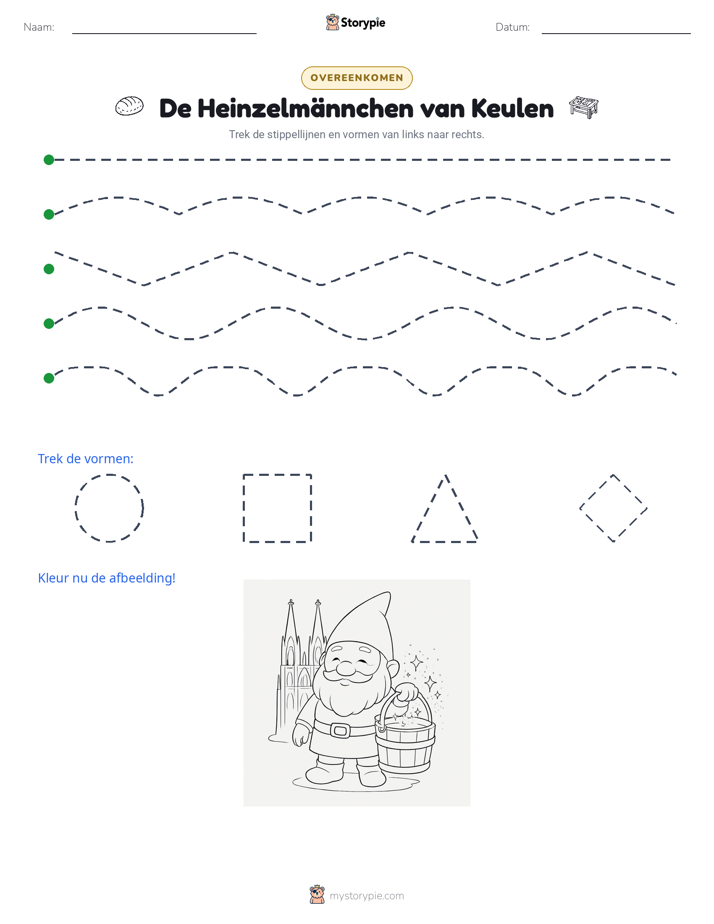 Naam: ____ Storypie Datum: ____

OVEREENKOMEN

De Heinzelmännchen van Keulen

Trek de stippellijnen en vormen van links naar rechts.

Trek de vormen:

Kleur nu de afbeelding!

mystorypie.com